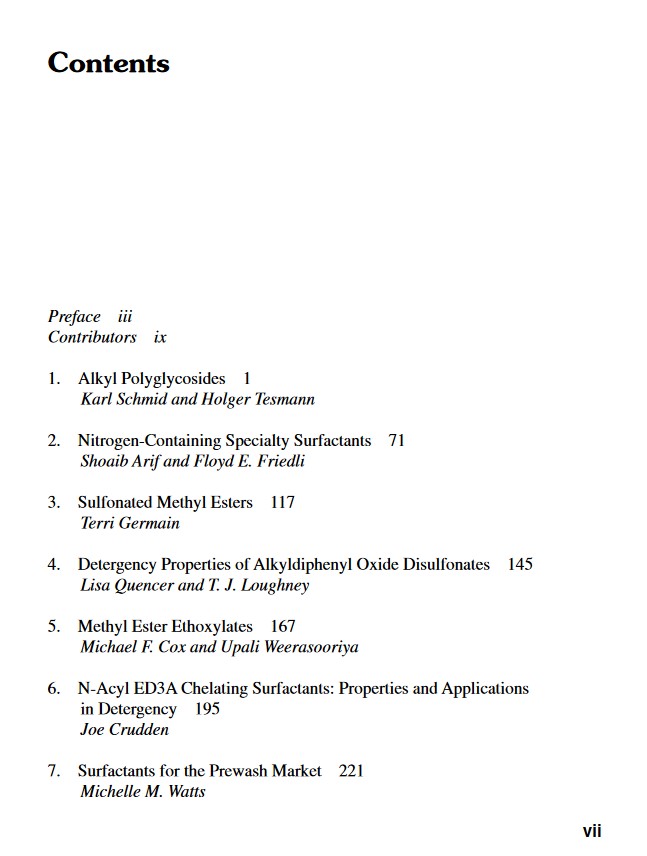 Contents

Preface iii
Contributors ix

1. Alkyl Polyglycosides 1
Karl Schmid and Holger Tesmann

2. Nitrogen-Containing Specialty Surfactants 71
Shoaib Arif and Floyd E. Friedli

3. Sulfonated Methyl Esters 117
Terri Germain

4. Detergency Properties of Alkyldiphenyl Oxide Disulfonates 145
Lisa Quencer and T. J. Loughney

5. Methyl Ester Ethoxylates 167
Michael F. Cox and Upali Weerasooriya

6. N-Acyl ED3A Chelating Surfactants: Properties and Applications in Detergency 195
Joe Crudden

7. Surfactants for the Prewash Market 221
Michelle M. Watts

vii